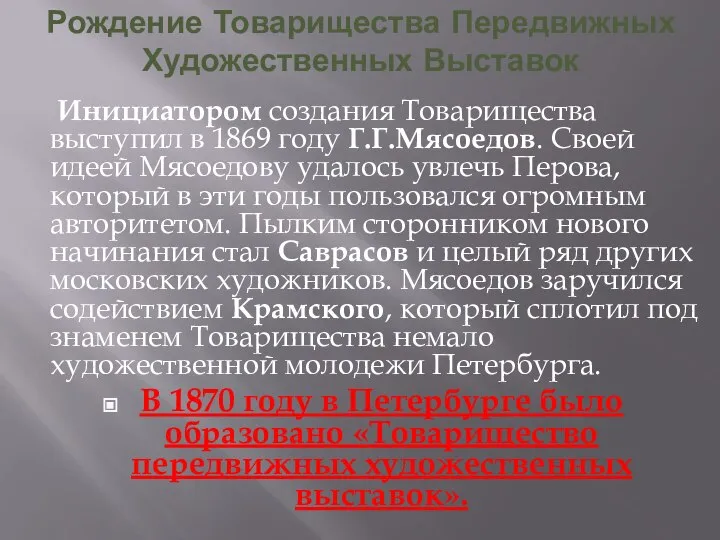 Рождение Товарищества Передвижных Художественных Выставок

Инициатором создания Товарищества выступил в 1869 году Г.Г.Мясоедов. Своей идеей Мясоедову удалось увлечь Перова, который в эти годы пользовался огромным авторитетом. Пылким сторонником нового начинания стал Саврасов и целый ряд других московских художников. Мясоедов заручился содействием Крамского, который сплотил под знаменем Товарищества немало художественной молодежи Петербурга.

В 1870 году в Петербурге было образовано «Товарищество передвижных художественных выставок».